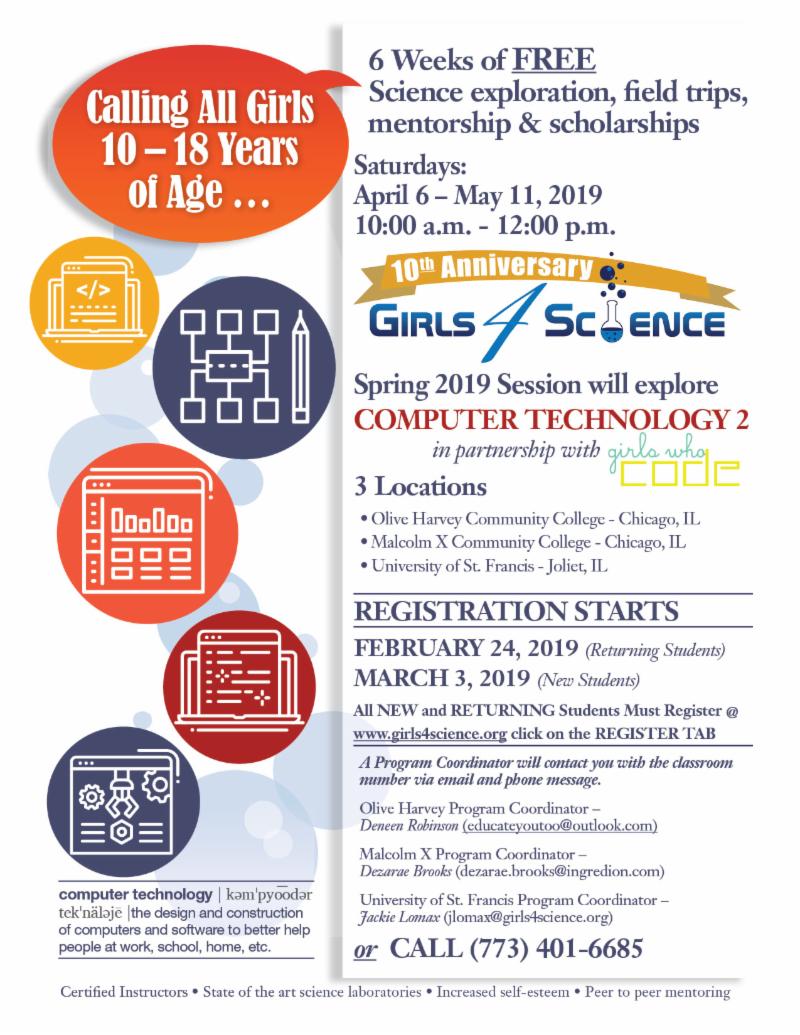 Calling All Girls 10 – 18 Years of Age . . .

</>

computer technology | kəmˈpyo͞odər tekˈnäləjē | the design and construction of computers and software to better help people at work, school, home, etc.

6 Weeks of FREE
Science exploration, field trips, mentorship & scholarships

Saturdays:
April 6 – May 11, 2019
10:00 a.m. - 12:00 p.m.

10th Anniversary

GIRLS 4 SCIENCE

Spring 2019 Session will explore
COMPUTER TECHNOLOGY 2
in partnership with girls who code

3 Locations
• Olive Harvey Community College - Chicago, IL
• Malcolm X Community College - Chicago, IL
• University of St. Francis - Joliet, IL

REGISTRATION STARTS
FEBRUARY 24, 2019 (Returning Students)
MARCH 3, 2019 (New Students)

All NEW and RETURNING Students Must Register @ www.girls4science.org click on the REGISTER TAB

A Program Coordinator will contact you with the classroom number via email and phone message.

Olive Harvey Program Coordinator – Deneen Robinson (educateyoutoo@outlook.com)

Malcolm X Program Coordinator – Dezarae Brooks (dezarae.brooks@ingredion.com)

University of St. Francis Program Coordinator – Jackie Lomax (jlomax@girls4science.org)

or CALL (773) 401-6685

Certified Instructors • State of the art science laboratories • Increased self-esteem • Peer to peer mentoring